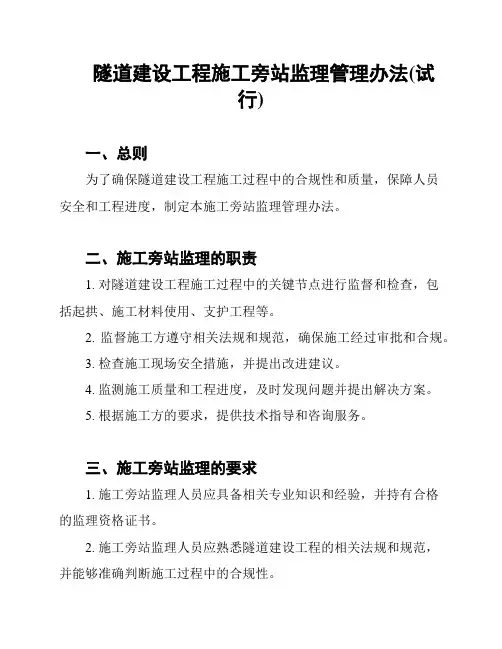 隧道建设工程施工旁站监理管理办法(试行)

一、总则

为了确保隧道建设工程施工过程中的合规性和质量，保障人员安全和工程进度，制定本施工旁站监理管理办法。

二、施工旁站监理的职责

1. 对隧道建设工程施工过程中的关键节点进行监督和检查，包括起拱、施工材料使用、支护工程等。

2. 监督施工方遵守相关法规和规范，确保施工经过审批和合规。

3. 检查施工现场安全措施，并提出改进建议。

4. 监测施工质量和工程进度，及时发现问题并提出解决方案。

5. 根据施工方的要求，提供技术指导和咨询服务。

三、施工旁站监理的要求

1. 施工旁站监理人员应具备相关专业知识和经验，并持有合格的监理资格证书。

2. 施工旁站监理人员应熟悉隧道建设工程的相关法规和规范，并能够准确判断施工过程中的合规性。